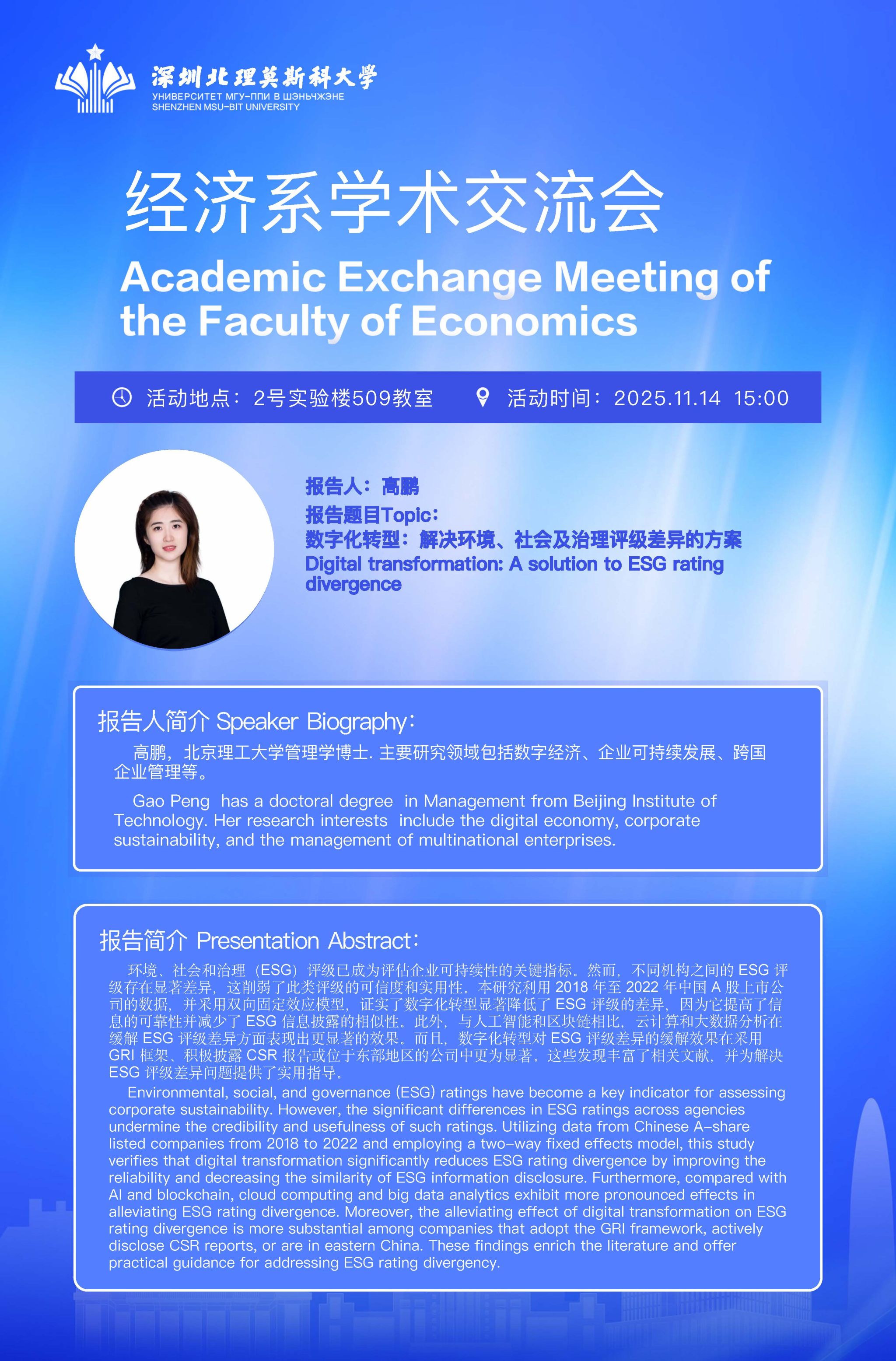 深圳北理莫斯科大学
УНИВЕРСИТЕТ МГУ-ППИ В ШЭНЬЧЖЭНЕ
SHENZHEN MSU-BIT UNIVERSITY

经济系学术交流会
Academic Exchange Meeting of the Faculty of Economics

活动地点：2号实验楼509教室 活动时间：2025.11.14 15:00

报告人：高鹏
报告题目Topic：
数字化转型：解决环境、社会及治理评级差异的方案
Digital transformation: A solution to ESG rating divergence

报告人简介 Speaker Biography：
高鹏，北京理工大学管理学博士. 主要研究领域包括数字经济、企业可持续发展、跨国企业管理等。
Gao Peng has a doctoral degree in Management from Beijing Institute of Technology. Her research interests include the digital economy, corporate sustainability, and the management of multinational enterprises.

报告简介 Presentation Abstract：
环境、社会和治理（ESG）评级已成为评估企业可持续性的关键指标。然而，不同机构之间的 ESG 评级存在显著差异，这削弱了此类评级的可信度和实用性。本研究利用 2018 年至 2022 年中国 A 股上市公司的数据，并采用双向固定效应模型，证实了数字化转型显著降低了 ESG 评级的差异，因为它提高了信息的可靠性并减少了 ESG 信息披露的相似性。此外，与人工智能和区块链相比，云计算和大数据分析在缓解 ESG 评级差异方面表现出更显著的效果。而且，数字化转型对 ESG 评级差异的缓解效果在采用 GRI 框架、积极披露 CSR 报告或位于东部地区的公司中更为显著。这些发现丰富了相关文献，并为解决 ESG 评级差异问题提供了实用指导。
Environmental, social, and governance (ESG) ratings have become a key indicator for assessing corporate sustainability. However, the significant differences in ESG ratings across agencies undermine the credibility and usefulness of such ratings. Utilizing data from Chinese A-share listed companies from 2018 to 2022 and employing a two-way fixed effects model, this study verifies that digital transformation significantly reduces ESG rating divergence by improving the reliability and decreasing the similarity of ESG information disclosure. Furthermore, compared with AI and blockchain, cloud computing and big data analytics exhibit more pronounced effects in alleviating ESG rating divergence. Moreover, the alleviating effect of digital transformation on ESG rating divergence is more substantial among companies that adopt the GRI framework, actively disclose CSR reports, or are in eastern China. These findings enrich the literature and offer practical guidance for addressing ESG rating divergency.